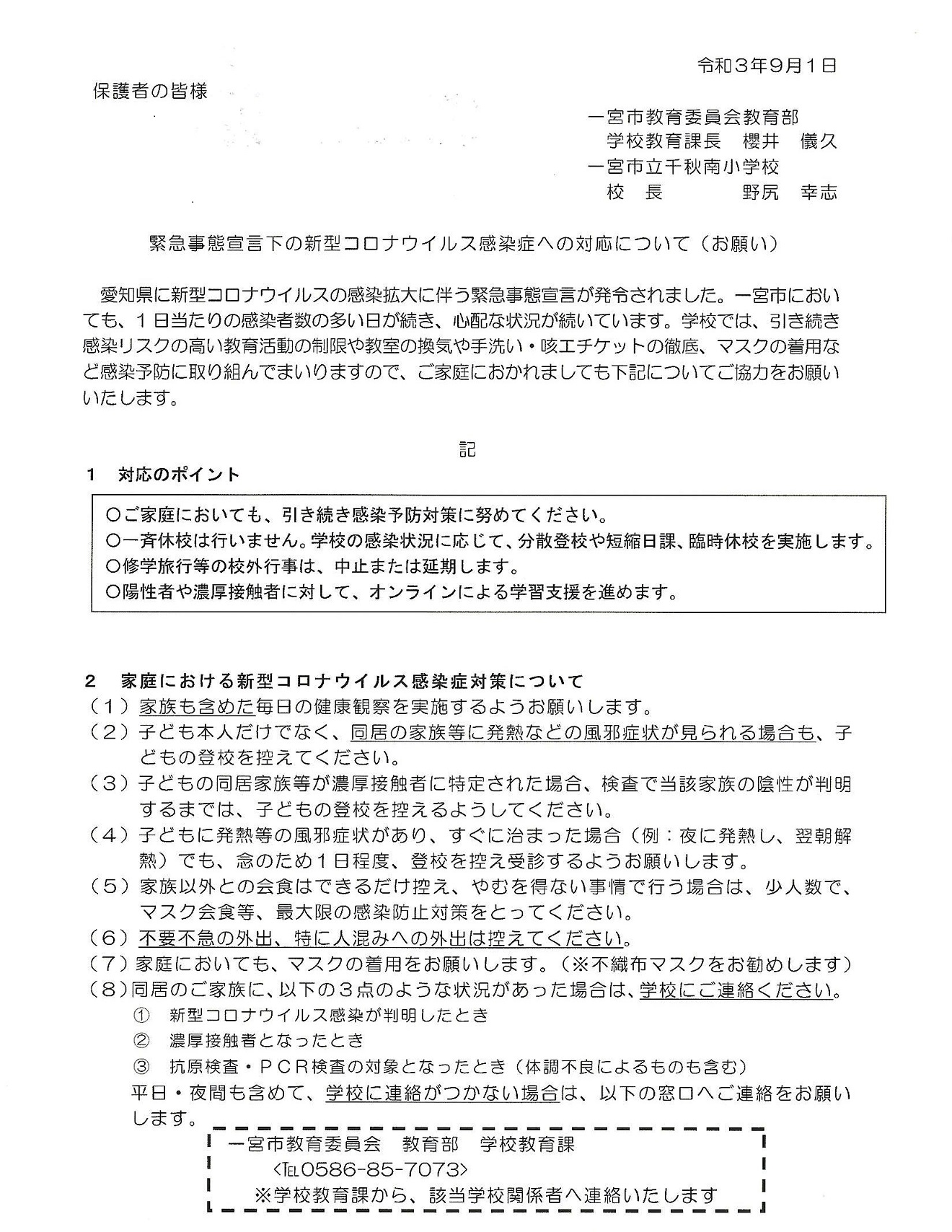 令和３年9月１日

保護者の皆様

一宮市教育委員会教育部
学校教育課長　櫻井　儀久
一宮市立千秋南小学校
校　長　　野尻　幸志

緊急事態宣言下の新型コロナウイルス感染症への対応について（お願い）

愛知県に新型コロナウイルスの感染拡大に伴う緊急事態宣言が発令されました。一宮市においても、１日当たりの感染者数の多い日が続き、心配な状況が続いています。学校では、引き続き感染リスクの高い教育活動の制限や教室の換気や手洗い・咳エチケットの徹底、マスクの着用など感染予防に取り組んでまいりますので、ご家庭におかれましても下記についてご協力をお願いいたします。

記

１　対応のポイント

○ご家庭においても、引き続き感染予防対策に努めてください。
○一斉休校は行いません。学校の感染状況に応じて、分散登校や短縮日課、臨時休校を実施します。
○修学旅行等の校外行事は、中止または延期します。
○陽性者や濃厚接触者に対して、オンラインによる学習支援を進めます。

２　家庭における新型コロナウイルス感染症対策について
（１）家族も含めた毎日の健康観察を実施するようお願いします。
（２）子ども本人だけでなく、同居の家族等に発熱などの風邪症状が見られる場合も、子どもの登校を控えてください。
（３）子どもの同居家族等が濃厚接触者に特定された場合、検査で当該家族の陰性が判明するまでは、子どもの登校を控えるようしてください。
（４）子どもに発熱等の風邪症状があり、すぐに治まった場合（例：夜に発熱し、翌朝解熱）でも、念のため１日程度、登校を控え受診するようお願いします。
（５）家族以外との会食はできるだけ控え、やむを得ない事情で行う場合は、少人数で、マスク会食等、最大限の感染防止対策をとってください。
（６）不要不急の外出、特に人混みへの外出は控えてください。
（７）家庭においても、マスクの着用をお願いします。（※不織布マスクをお勧めします）
（８）同居のご家族に、以下の３点のような状況があった場合は、学校にご連絡ください。
①　新型コロナウイルス感染が判明したとき
②　濃厚接触者となったとき
③　抗原検査・ＰＣＲ検査の対象となったとき（体調不良によるものも含む）
平日・夜間も含めて、学校に連絡がつかない場合は、以下の窓口へご連絡をお願いします。

一宮市教育委員会　教育部　学校教育課
<TEL0586-85-7073>
※学校教育課から、該当学校関係者へ連絡いたします